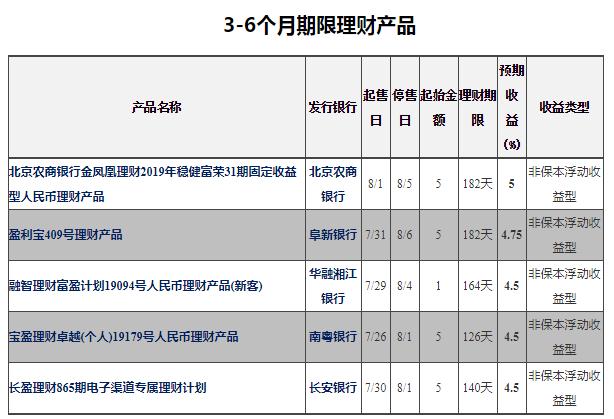 3-6个月期限理财产品

| 产品名称 | 发行银行 | 起售日 | 停售日 | 起始金额 | 理财期限 | 预期收益(%) | 收益类型 |
|---|---|---|---|---|---|---|---|
| 北京农商银行金凤凰理财2019年稳健富荣31期固定收益型人民币理财产品 | 北京农商银行 | 8/1 | 8/5 | 5 | 182天 | 5 | 非保本浮动收益型 |
| 盈利宝409号理财产品 | 阜新银行 | 7/31 | 8/6 | 5 | 182天 | 4.75 | 非保本浮动收益型 |
| 融智理财富盈计划19094号人民币理财产品(新客) | 华融湘江银行 | 7/29 | 8/4 | 1 | 164天 | 4.5 | 非保本浮动收益型 |
| 宝盈理财卓越(个人)19179号人民币理财产品 | 南粤银行 | 7/26 | 8/1 | 5 | 126天 | 4.5 | 非保本浮动收益型 |
| 长盈理财865期电子渠道专属理财计划 | 长安银行 | 7/30 | 8/1 | 5 | 140天 | 4.5 | 非保本浮动收益型 |